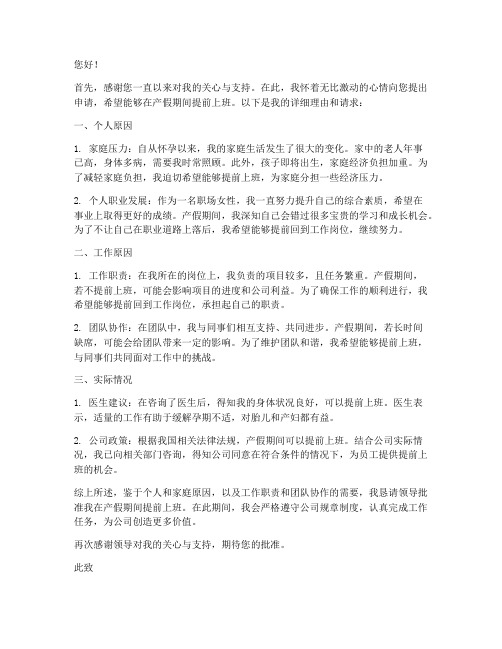 您好！

首先，感谢您一直以来对我的关心与支持。在此，我怀着无比激动的心情向您提出申请，希望能够在产假期间提前上班。以下是我的详细理由和请求：

一、个人原因

1. 家庭压力：自从怀孕以来，我的家庭生活发生了很大的变化。家中的老人年事已高，身体多病，需要我时常照顾。此外，孩子即将出生，家庭经济负担加重。为了减轻家庭负担，我迫切希望能够提前上班，为家庭分担一些经济压力。

2. 个人职业发展：作为一名职场女性，我一直努力提升自己的综合素质，希望在事业上取得更好的成绩。产假期间，我深知自己会错过很多宝贵的学习和成长机会。为了不让自己在职业道路上落后，我希望能够提前回到工作岗位，继续努力。

二、工作原因

1. 工作职责：在我所在的岗位上，我负责的项目较多，且任务繁重。产假期间，若不提前上班，可能会影响项目的进度和公司利益。为了确保工作的顺利进行，我希望能够提前回到工作岗位，承担起自己的职责。

2. 团队协作：在团队中，我与同事们相互支持、共同进步。产假期间，若长时间缺席，可能会给团队带来一定的影响。为了维护团队和谐，我希望能够提前上班，与同事们共同面对工作中的挑战。

三、实际情况

1. 医生建议：在咨询了医生后，得知我的身体状况良好，可以提前上班。医生表示，适量的工作有助于缓解孕期不适，对胎儿和产妇都有益。

2. 公司政策：根据我国相关法律法规，产假期间可以提前上班。结合公司实际情况，我已向相关部门咨询，得知公司同意在符合条件的情况下，为员工提供提前上班的机会。

综上所述，鉴于个人和家庭原因，以及工作职责和团队协作的需要，我恳请领导批准我在产假期间提前上班。在此期间，我会严格遵守公司规章制度，认真完成工作任务，为公司创造更多价值。

再次感谢领导对我的关心与支持，期待您的批准。

此致